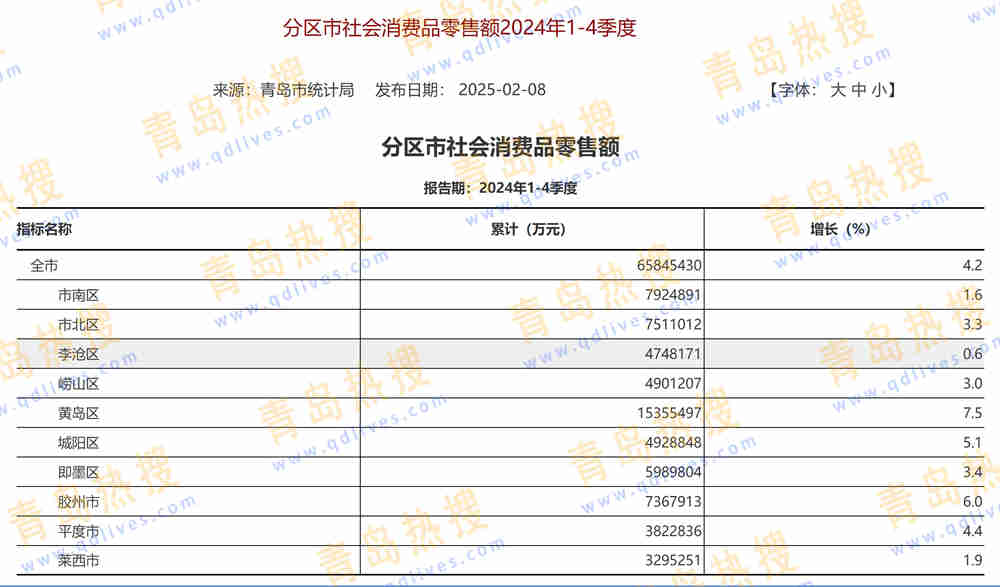 分区市社会消费品零售额2024年1-4季度

来源：青岛市统计局　发布日期：2025-02-08　【字体：大 中 小】

分区市社会消费品零售额

报告期：2024年1-4季度

| 指标名称 | 累计（万元） | 增长（%） |
|---|---|---|
| 全市 | 65845430 | 4.2 |
| 市南区 | 7924891 | 1.6 |
| 市北区 | 7511012 | 3.3 |
| 李沧区 | 4748171 | 0.6 |
| 崂山区 | 4901207 | 3.0 |
| 黄岛区 | 15355497 | 7.5 |
| 城阳区 | 4928848 | 5.1 |
| 即墨区 | 5989804 | 3.4 |
| 胶州市 | 7367913 | 6.0 |
| 平度市 | 3822836 | 4.4 |
| 莱西市 | 3295251 | 1.9 |

青岛热搜 www.qdlives.com